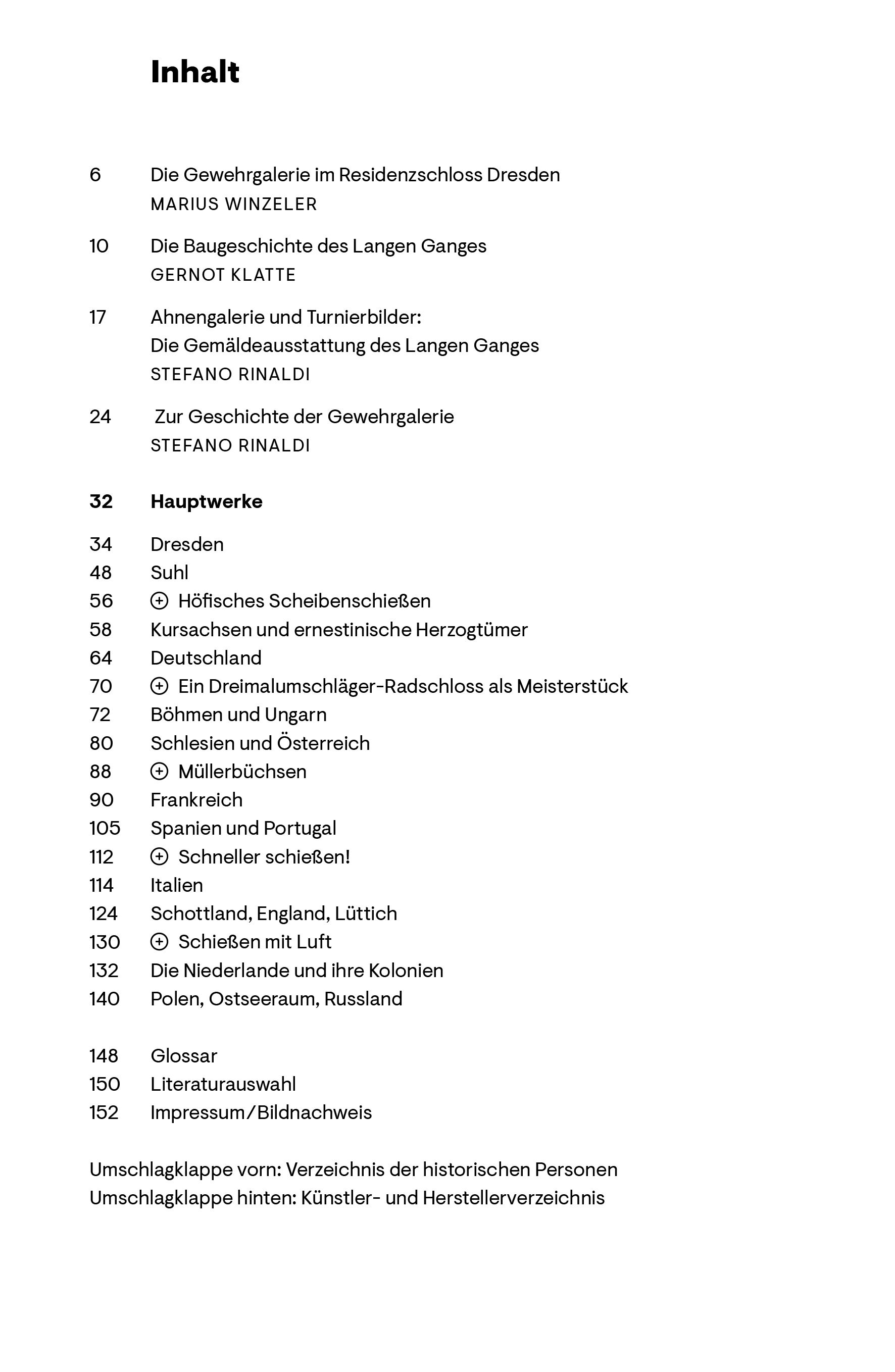 Inhalt

6 Die Gewehrgalerie im Residenzschloss Dresden
MARIUS WINZELER

10 Die Baugeschichte des Langen Ganges
GERNOT KLATTE

17 Ahnengalerie und Turnierbilder: Die Gemäldeausstattung des Langen Ganges
STEFANO RINALDI

24 Zur Geschichte der Gewehrgalerie
STEFANO RINALDI

32 Hauptwerke

34 Dresden
48 Suhl
56 ⊕ Höfisches Scheibenschießen
58 Kursachsen und ernestinische Herzogtümer
64 Deutschland
70 ⊕ Ein Dreimalumschläger-Radschloss als Meisterstück
72 Böhmen und Ungarn
80 Schlesien und Österreich
88 ⊕ Müllerbüchsen
90 Frankreich
105 Spanien und Portugal
112 ⊕ Schneller schießen!
114 Italien
124 Schottland, England, Lüttich
130 ⊕ Schießen mit Luft
132 Die Niederlande und ihre Kolonien
140 Polen, Ostseeraum, Russland

148 Glossar
150 Literaturauswahl
152 Impressum/Bildnachweis

Umschlagklappe vorn: Verzeichnis der historischen Personen
Umschlagklappe hinten: Künstler- und Herstellerverzeichnis